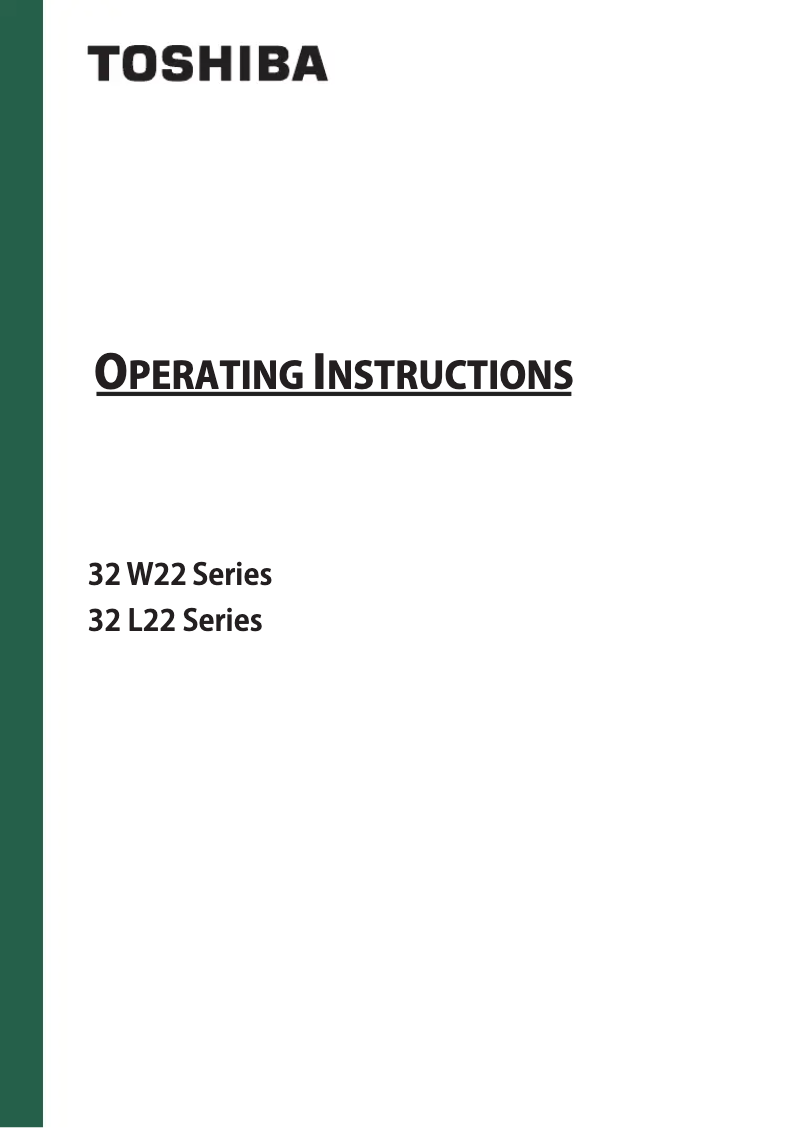 TOSHIBA

OPERATING INSTRUCTIONS

32 W22 Series
32 L22 Series